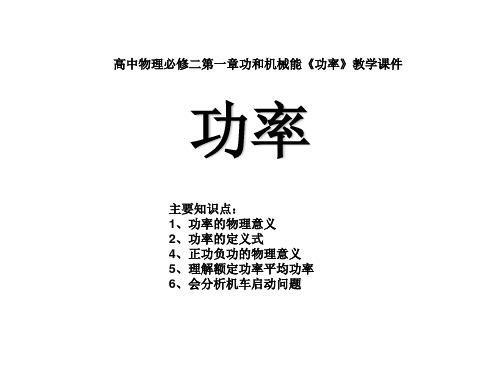 高中物理必修二第一章功和机械能《功率》教学课件

功率

主要知识点：
1、功率的物理意义
2、功率的定义式
4、正功负功的物理意义
5、理解额定功率平均功率
6、会分析机车启动问题